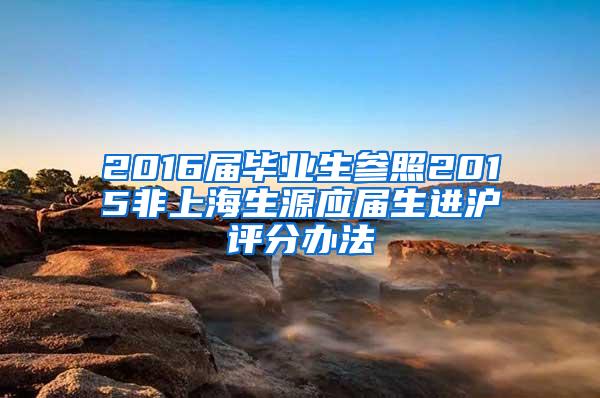 2016届毕业生参照2015非上海生源应届生进沪评分办法